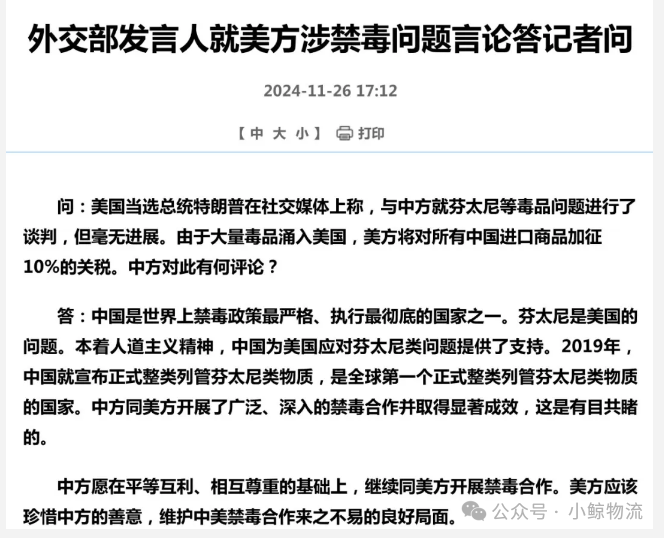 外交部发言人就美方涉禁毒问题言论答记者问

2024-11-26 17:12

【中 大 小】 打印

问：美国当选总统特朗普在社交媒体上称，与中方就芬太尼等毒品问题进行了谈判，但毫无进展。由于大量毒品涌入美国，美方将对所有中国进口商品加征10%的关税。中方对此有何评论？

答：中国是世界上禁毒政策最严格、执行最彻底的国家之一。芬太尼是美国的问题。本着人道主义精神，中国为美国应对芬太尼类问题提供了支持。2019年，中国就宣布正式整类列管芬太尼类物质，是全球第一个正式整类列管芬太尼类物质的国家。中方同美方开展了广泛、深入的禁毒合作并取得显著成效，这是有目共睹的。

中方愿在平等互利、相互尊重的基础上，继续同美方开展禁毒合作。美方应该珍惜中方的善意，维护中美禁毒合作来之不易的良好局面。

公众号 · 小鲸物流